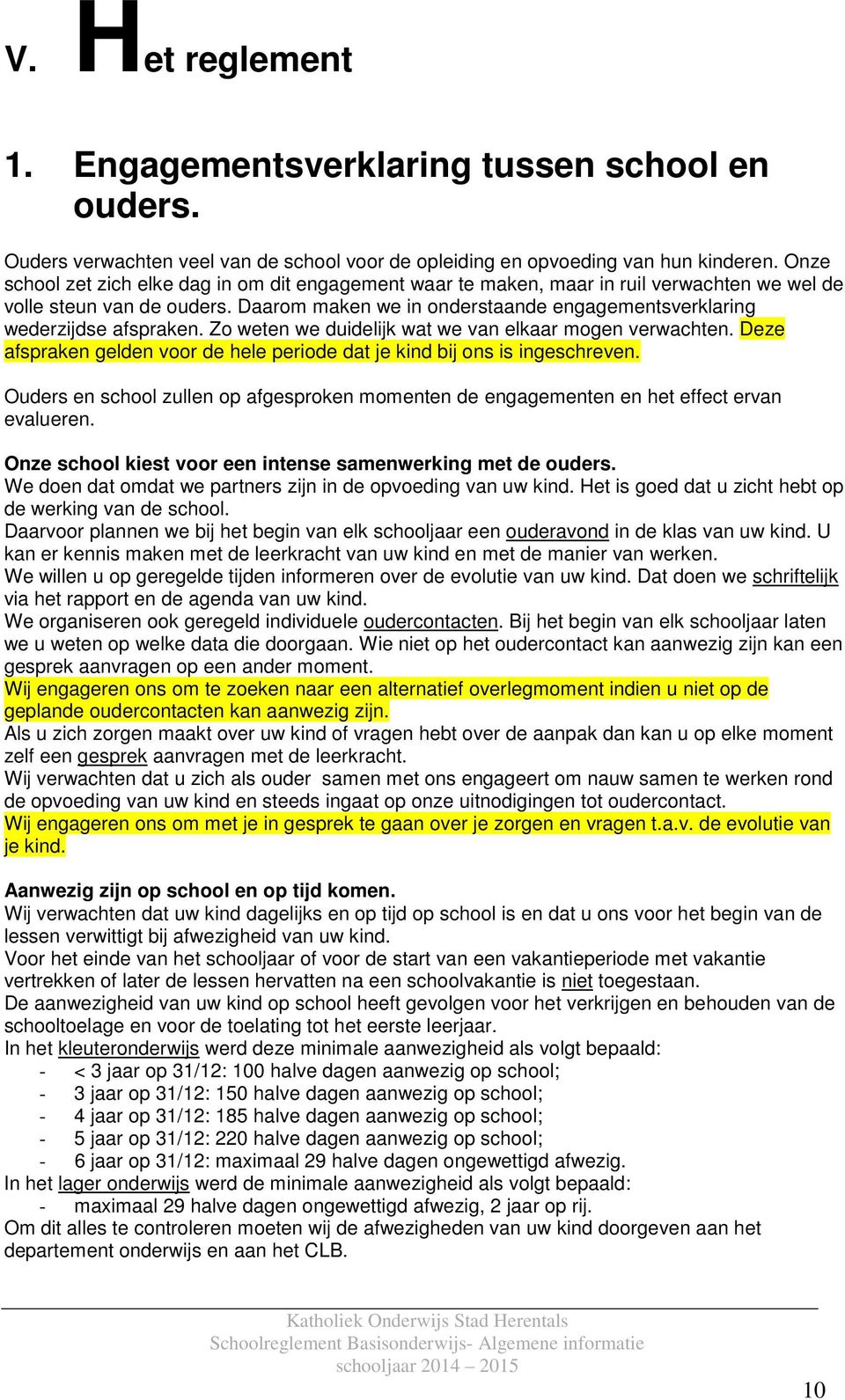 V. Het reglement

1. Engagementsverklaring tussen school en ouders.

Ouders verwachten veel van de school voor de opleiding en opvoeding van hun kinderen. Onze school zet zich elke dag in om dit engagement waar te maken, maar in ruil verwachten we wel de volle steun van de ouders. Daarom maken we in onderstaande engagementsverklaring wederzijdse afspraken. Zo weten we duidelijk wat we van elkaar mogen verwachten. Deze afspraken gelden voor de hele periode dat je kind bij ons is ingeschreven.

Ouders en school zullen op afgesproken momenten de engagementen en het effect ervan evalueren.

Onze school kiest voor een intense samenwerking met de ouders.
We doen dat omdat we partners zijn in de opvoeding van uw kind. Het is goed dat u zicht hebt op de werking van de school.
Daarvoor plannen we bij het begin van elk schooljaar een ouderavond in de klas van uw kind. U kan er kennis maken met de leerkracht van uw kind en met de manier van werken.
We willen u op geregelde tijden informeren over de evolutie van uw kind. Dat doen we schriftelijk via het rapport en de agenda van uw kind.
We organiseren ook geregeld individuele oudercontacten. Bij het begin van elk schooljaar laten we u weten op welke data die doorgaan. Wie niet op het oudercontact kan aanwezig zijn kan een gesprek aanvragen op een ander moment.
Wij engageren ons om te zoeken naar een alternatief overlegmoment indien u niet op de geplande oudercontacten kan aanwezig zijn.
Als u zich zorgen maakt over uw kind of vragen hebt over de aanpak dan kan u op elke moment zelf een gesprek aanvragen met de leerkracht.
Wij verwachten dat u zich als ouder samen met ons engageert om nauw samen te werken rond de opvoeding van uw kind en steeds ingaat op onze uitnodigingen tot oudercontact.
Wij engageren ons om met je in gesprek te gaan over je zorgen en vragen t.a.v. de evolutie van je kind.

Aanwezig zijn op school en op tijd komen.
Wij verwachten dat uw kind dagelijks en op tijd op school is en dat u ons voor het begin van de lessen verwittigt bij afwezigheid van uw kind.
Voor het einde van het schooljaar of voor de start van een vakantieperiode met vakantie vertrekken of later de lessen hervatten na een schoolvakantie is niet toegestaan.
De aanwezigheid van uw kind op school heeft gevolgen voor het verkrijgen en behouden van de schooltoelage en voor de toelating tot het eerste leerjaar.
In het kleuteronderwijs werd deze minimale aanwezigheid als volgt bepaald:
- < 3 jaar op 31/12: 100 halve dagen aanwezig op school;
- 3 jaar op 31/12: 150 halve dagen aanwezig op school;
- 4 jaar op 31/12: 185 halve dagen aanwezig op school;
- 5 jaar op 31/12: 220 halve dagen aanwezig op school;
- 6 jaar op 31/12: maximaal 29 halve dagen ongewettigd afwezig.
In het lager onderwijs werd de minimale aanwezigheid als volgt bepaald:
- maximaal 29 halve dagen ongewettigd afwezig, 2 jaar op rij.
Om dit alles te controleren moeten wij de afwezigheden van uw kind doorgeven aan het departement onderwijs en aan het CLB.

Katholiek Onderwijs Stad Herentals
Schoolreglement Basisonderwijs- Algemene informatie
schooljaar 2014 – 2015

10